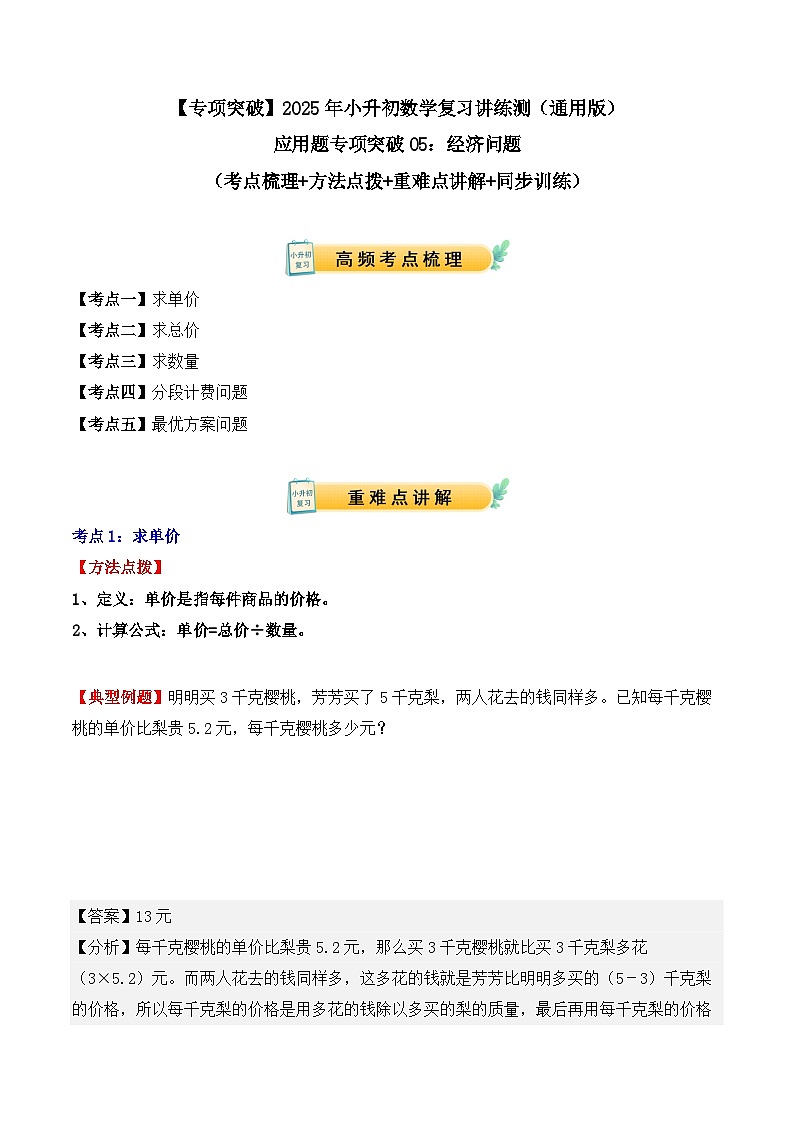 【专项突破】2025年小升初数学复习讲练测（通用版）

应用题专项突破05：经济问题

（考点梳理+方法点拨+重难点讲解+同步训练）

小升初复习 高频考点梳理

【考点一】求单价

【考点二】求总价

【考点三】求数量

【考点四】分段计费问题

【考点五】最优方案问题

小升初复习 重难点讲解

考点1：求单价

【方法点拨】

1、定义：单价是指每件商品的价格。

2、计算公式：单价=总价÷数量。

【典型例题】明明买3千克樱桃，芳芳买了5千克梨，两人花去的钱同样多。已知每千克樱桃的单价比梨贵5.2元，每千克樱桃多少元？

【答案】13元

【分析】每千克樱桃的单价比梨贵5.2元，那么买3千克樱桃就比买3千克梨多花（3×5.2）元。而两人花去的钱同样多，这多花的钱就是芳芳比明明多买的（5－3）千克梨的价格，所以每千克梨的价格是用多花的钱除以多买的梨的质量，最后再用每千克梨的价格